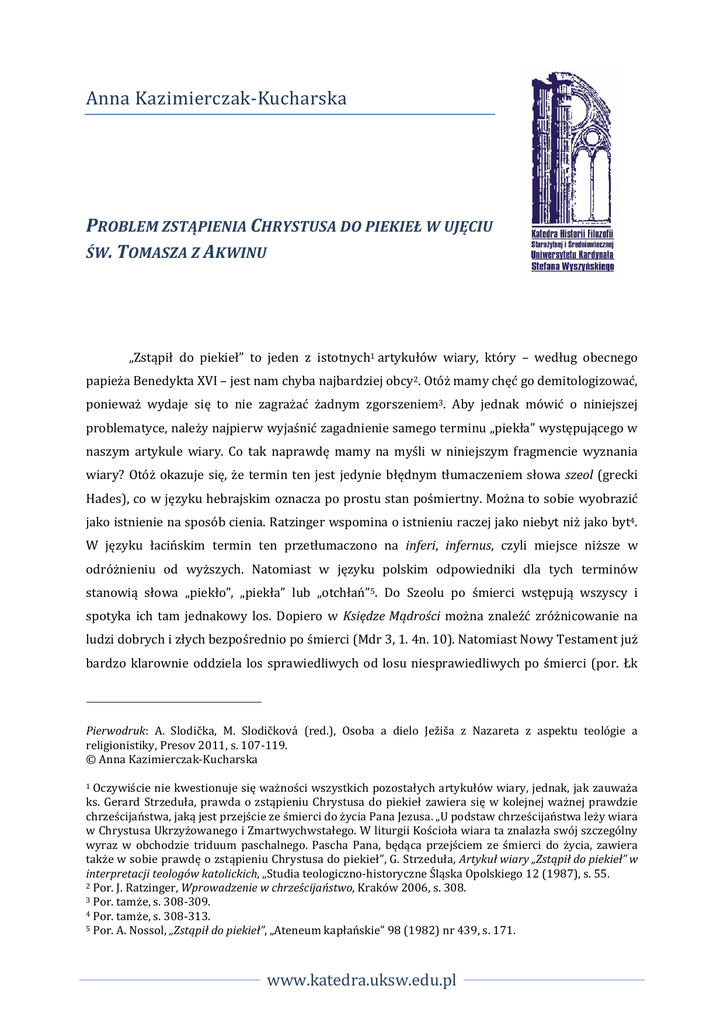 Anna Kazimierczak-Kucharska

Katedra Historii Filozofii Starożytnej i Średniowiecznej Uniwersytetu Kardynała Stefana Wyszyńskiego

PROBLEM ZSTĄPIENIA CHRYSTUSA DO PIEKIEŁ W UJĘCIU ŚW. TOMASZA Z AKWINU

„Zstąpił do piekieł" to jeden z istotnych$^1$ artykułów wiary, który – według obecnego papieża Benedykta XVI – jest nam chyba najbardziej obcy$^2$. Otóż mamy chęć go demitologizować, ponieważ wydaje się to nie zagrażać żadnym zgorszeniem$^3$. Aby jednak mówić o niniejszej problematyce, należy najpierw wyjaśnić zagadnienie samego terminu „piekła" występującego w naszym artykule wiary. Co tak naprawdę mamy na myśli w niniejszym fragmencie wyznania wiary? Otóż okazuje się, że termin ten jest jedynie błędnym tłumaczeniem słowa szeol (grecki Hades), co w języku hebrajskim oznacza po prostu stan pośmiertny. Można to sobie wyobrazić jako istnienie na sposób cienia. Ratzinger wspomina o istnieniu raczej jako niebyt niż jako byt$^4$. W języku łacińskim termin ten przetłumaczono na inferi, infernus, czyli miejsce niższe w odróżnieniu od wyższych. Natomiast w języku polskim odpowiedniki dla tych terminów stanowią słowa „piekło", „piekła" lub „otchłań"$^5$. Do Szeolu po śmierci wstępują wszyscy i spotyka ich tam jednakowy los. Dopiero w Księdze Mądrości można znaleźć zróżnicowanie na ludzi dobrych i złych bezpośrednio po śmierci (Mdr 3, 1. 4n. 10). Natomiast Nowy Testament już bardzo klarownie oddziela los sprawiedliwych od losu niesprawiedliwych po śmierci (por. Łk

Pierwodruk: A. Slodička, M. Slodičková (red.), Osoba a dielo Ježiša z Nazareta z aspektu teológie a religionistiky, Presov 2011, s. 107-119.
© Anna Kazimierczak-Kucharska

$^1$ Oczywiście nie kwestionuje się ważności wszystkich pozostałych artykułów wiary, jednak, jak zauważa ks. Gerard Strzeduła, prawda o zstąpieniu Chrystusa do piekieł zawiera się w kolejnej ważnej prawdzie chrześcijaństwa, jaką jest przejście ze śmierci do życia Pana Jezusa. „U podstaw chrześcijaństwa leży wiara w Chrystusa Ukrzyżowanego i Zmartwychwstałego. W liturgii Kościoła wiara ta znalazła swój szczególny wyraz w obchodzie triduum paschalnego. Pascha Pana, będąca przejściem ze śmierci do życia, zawiera także w sobie prawdę o zstąpieniu Chrystusa do piekieł", G. Strzeduła, Artykuł wiary „Zstąpił do piekieł" w interpretacji teologów katolickich, „Studia teologiczno-historyczne Śląska Opolskiego 12 (1987), s. 55.
$^2$ Por. J. Ratzinger, Wprowadzenie w chrześcijaństwo, Kraków 2006, s. 308.
$^3$ Por. tamże, s. 308-309.
$^4$ Por. tamże, s. 308-313.
$^5$ Por. A. Nossol, „Zstąpił do piekieł", „Ateneum kapłańskie" 98 (1982) nr 439, s. 171.

www.katedra.uksw.edu.pl